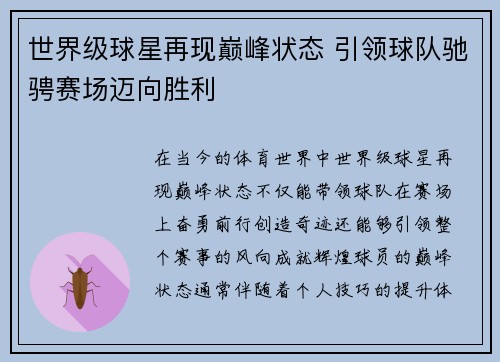 世界级球星再现巅峰状态 引领球队驰骋赛场迈向胜利

在当今的体育世界中世界级球星再现巅峰状态不仅能带领球队在赛场上奋勇前行创造奇迹还能够引领整个赛事的风向成就辉煌球员的巅峰状态通常伴随着个人技巧的提升体